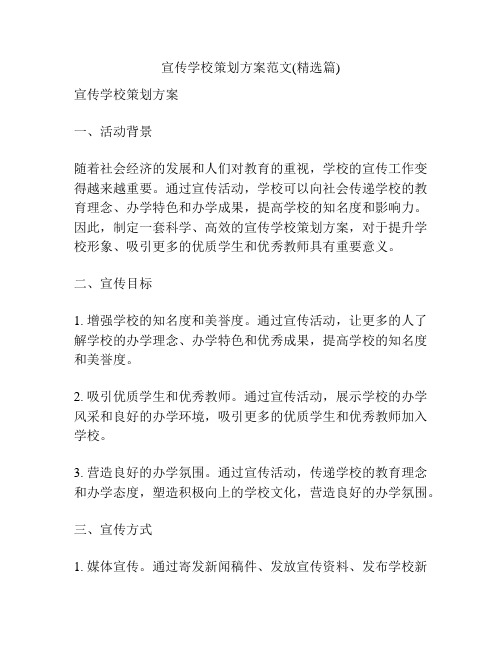 宣传学校策划方案范文(精选篇)

宣传学校策划方案

一、活动背景

随着社会经济的发展和人们对教育的重视，学校的宣传工作变得越来越重要。通过宣传活动，学校可以向社会传递学校的教育理念、办学特色和办学成果，提高学校的知名度和影响力。因此，制定一套科学、高效的宣传学校策划方案，对于提升学校形象、吸引更多的优质学生和优秀教师具有重要意义。

二、宣传目标

1. 增强学校的知名度和美誉度。通过宣传活动，让更多的人了解学校的办学理念、办学特色和优秀成果，提高学校的知名度和美誉度。

2. 吸引优质学生和优秀教师。通过宣传活动，展示学校的办学风采和良好的办学环境，吸引更多的优质学生和优秀教师加入学校。

3. 营造良好的办学氛围。通过宣传活动，传递学校的教育理念和办学态度，塑造积极向上的学校文化，营造良好的办学氛围。

三、宣传方式

1. 媒体宣传。通过寄发新闻稿件、发放宣传资料、发布学校新